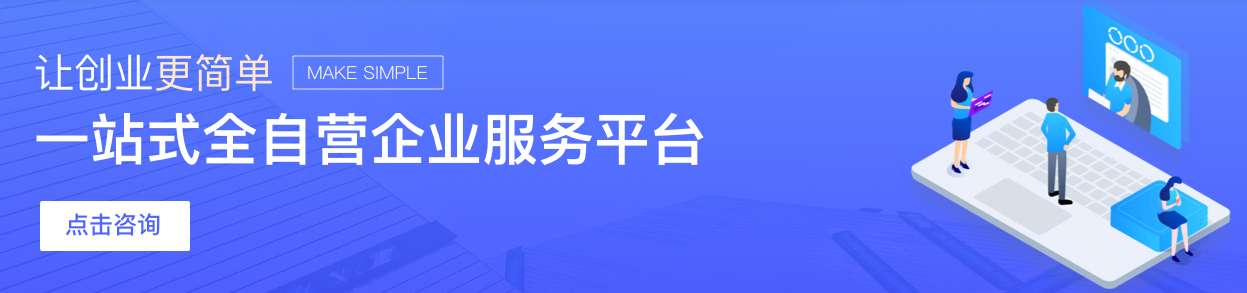 让创业更简单 MAKE SIMPLE

一站式全自营企业服务平台

点击咨询